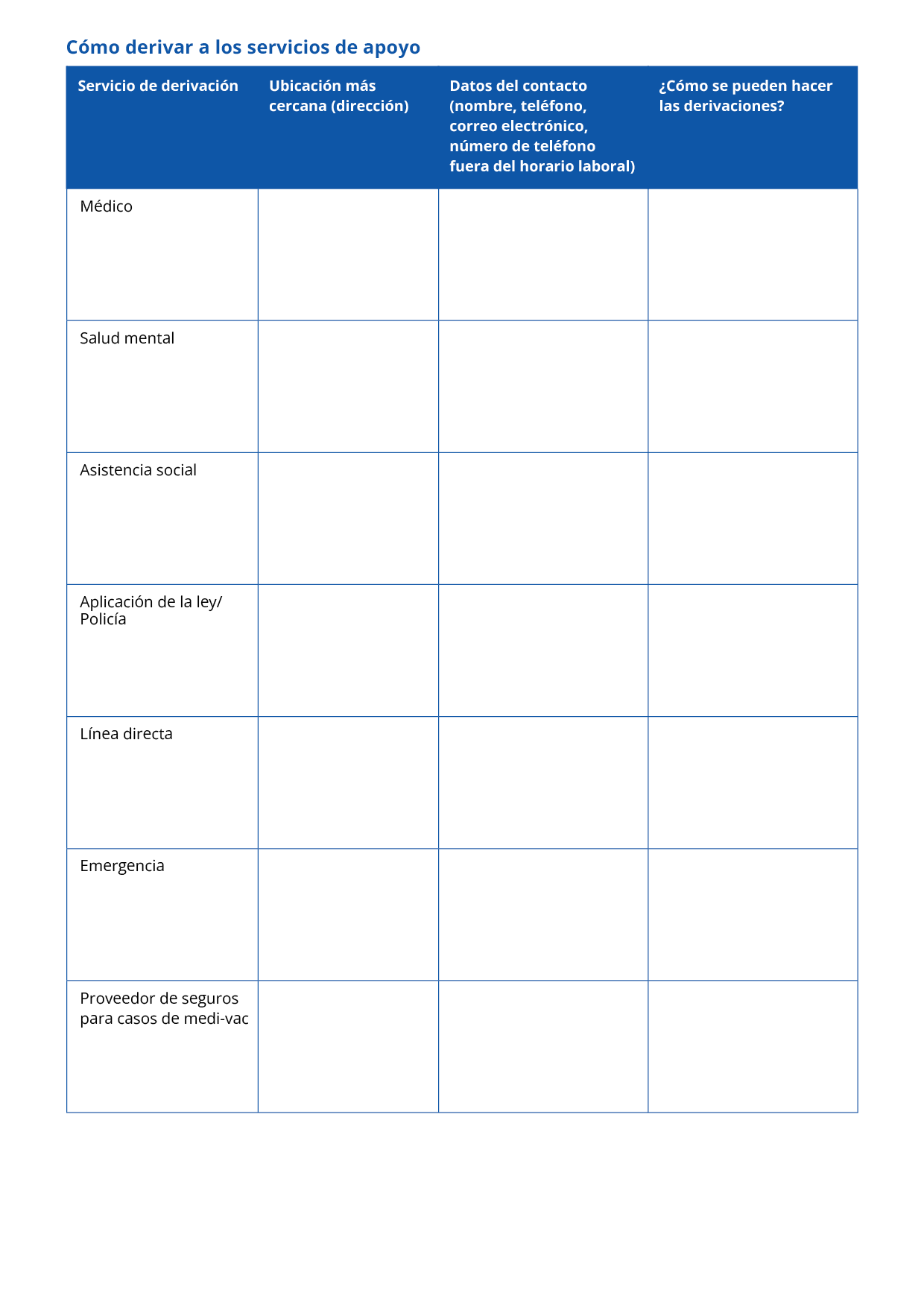 Cómo derivar a los servicios de apoyo

| Servicio de derivación | Ubicación más cercana (dirección) | Datos del contacto (nombre, teléfono, correo electrónico, número de teléfono fuera del horario laboral) | ¿Cómo se pueden hacer las derivaciones? |
|---|---|---|---|
| Médico | | | |
| Salud mental | | | |
| Asistencia social | | | |
| Aplicación de la ley/ Policía | | | |
| Línea directa | | | |
| Emergencia | | | |
| Proveedor de seguros para casos de medi-vac | | | |